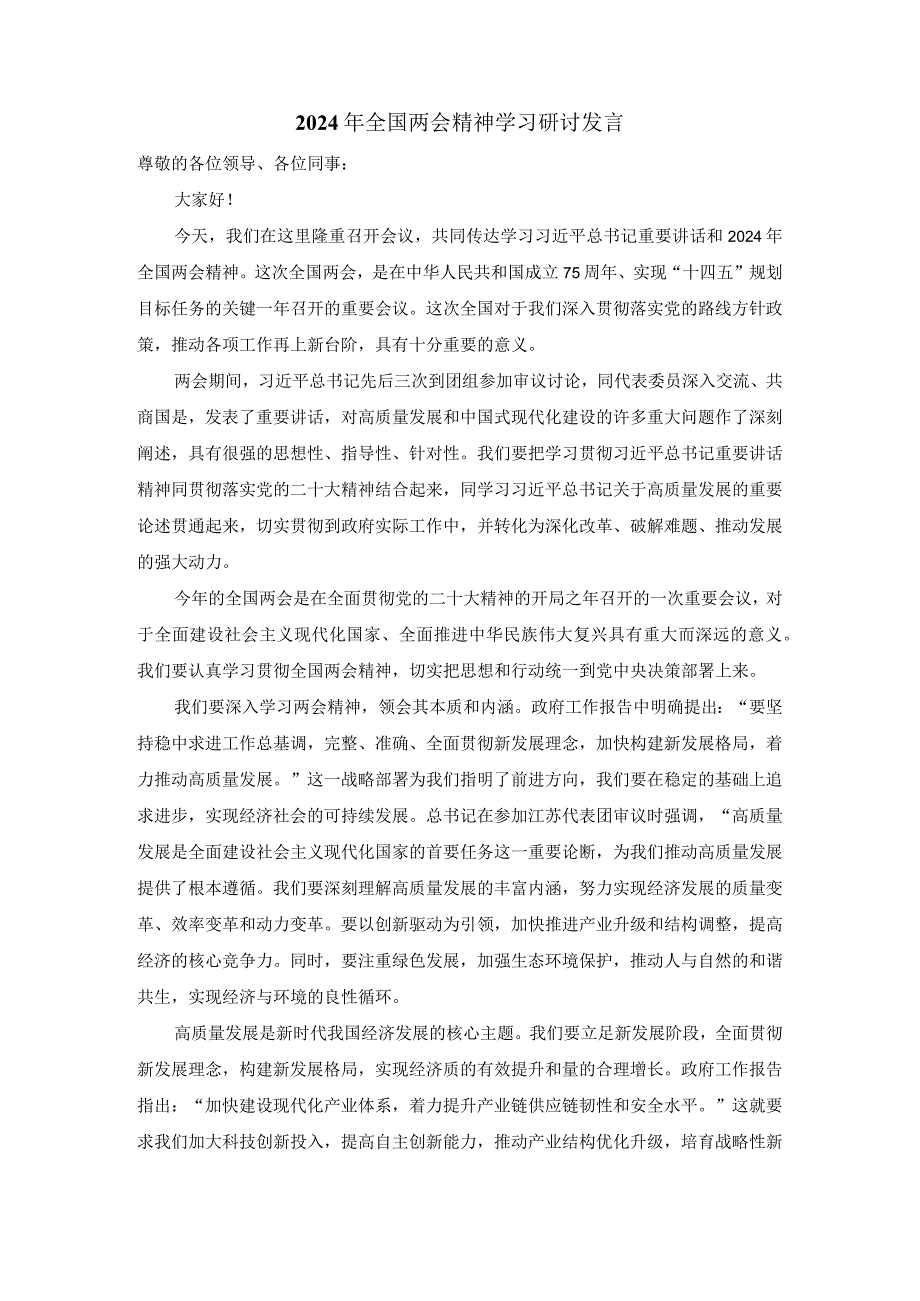 2024年全国两会精神学习研讨发言

尊敬的各位领导、各位同事：

大家好！

今天，我们在这里隆重召开会议，共同传达学习习近平总书记重要讲话和2024年全国两会精神。这次全国两会，是在中华人民共和国成立75周年、实现“十四五”规划目标任务的关键一年召开的重要会议。这次全国对于我们深入贯彻落实党的路线方针政策，推动各项工作再上新台阶，具有十分重要的意义。

两会期间，习近平总书记先后三次到团组参加审议讨论，同代表委员深入交流、共商国是，发表了重要讲话，对高质量发展和中国式现代化建设的许多重大问题作了深刻阐述，具有很强的思想性、指导性、针对性。我们要把学习贯彻习近平总书记重要讲话精神同贯彻落实党的二十大精神结合起来，同学习习近平总书记关于高质量发展的重要论述贯通起来，切实贯彻到政府实际工作中，并转化为深化改革、破解难题、推动发展的强大动力。

今年的全国两会是在全面贯彻党的二十大精神的开局之年召开的一次重要会议，对于全面建设社会主义现代化国家、全面推进中华民族伟大复兴具有重大而深远的意义。我们要认真学习贯彻全国两会精神，切实把思想和行动统一到党中央决策部署上来。

我们要深入学习两会精神，领会其本质和内涵。政府工作报告中明确提出：“要坚持稳中求进工作总基调，完整、准确、全面贯彻新发展理念，加快构建新发展格局，着力推动高质量发展。”这一战略部署为我们指明了前进方向，我们要在稳定的基础上追求进步，实现经济社会的可持续发展。总书记在参加江苏代表团审议时强调，“高质量发展是全面建设社会主义现代化国家的首要任务这一重要论断，为我们推动高质量发展提供了根本遵循。我们要深刻理解高质量发展的丰富内涵，努力实现经济发展的质量变革、效率变革和动力变革。要以创新驱动为引领，加快推进产业升级和结构调整，提高经济的核心竞争力。同时，要注重绿色发展，加强生态环境保护，推动人与自然的和谐共生，实现经济与环境的良性循环。

高质量发展是新时代我国经济发展的核心主题。我们要立足新发展阶段，全面贯彻新发展理念，构建新发展格局，实现经济质的有效提升和量的合理增长。政府工作报告指出：“加快建设现代化产业体系，着力提升产业链供应链韧性和安全水平。”这就要求我们加大科技创新投入，提高自主创新能力，推动产业结构优化升级，培育战略性新